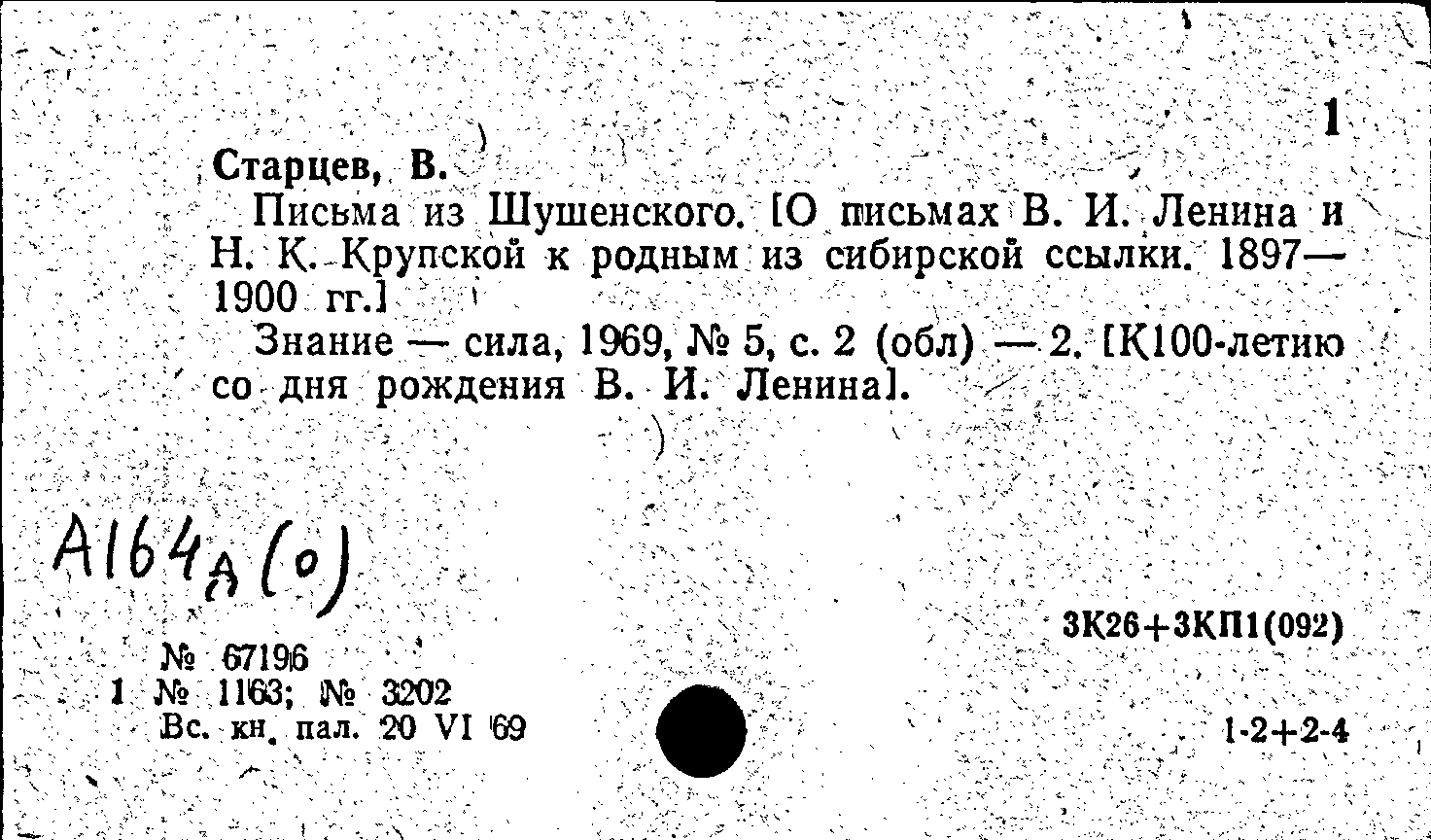 1

Старцев, В.

Письма из Шушенского. [О письмах В. И. Ленина и Н. К. Крупской к родным из сибирской ссылки. 1897—1900 гг.]

Знание — сила, 1969, № 5, с. 2 (обл) — 2. [К100-летию со дня рождения В. И. Ленина].

А164д(о)

3К26+3КП1(092)

№ 67196
1 № 1163; № 3202
Вс. кн. пал. 20 VI 69

1-2+2-4